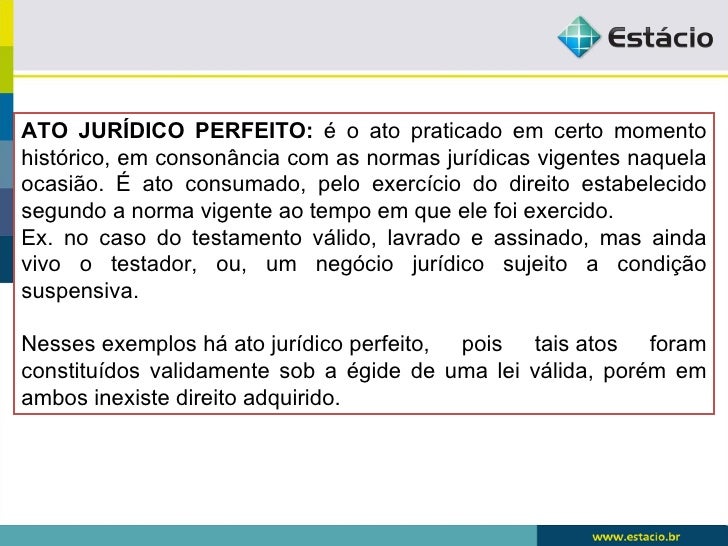 Estácio

ATO JURÍDICO PERFEITO: é o ato praticado em certo momento histórico, em consonância com as normas jurídicas vigentes naquela ocasião. É ato consumado, pelo exercício do direito estabelecido segundo a norma vigente ao tempo em que ele foi exercido.
Ex. no caso do testamento válido, lavrado e assinado, mas ainda vivo o testador, ou, um negócio jurídico sujeito a condição suspensiva.

Nesses exemplos há ato jurídico perfeito, pois tais atos foram constituídos validamente sob a égide de uma lei válida, porém em ambos inexiste direito adquirido.

www.estacio.br